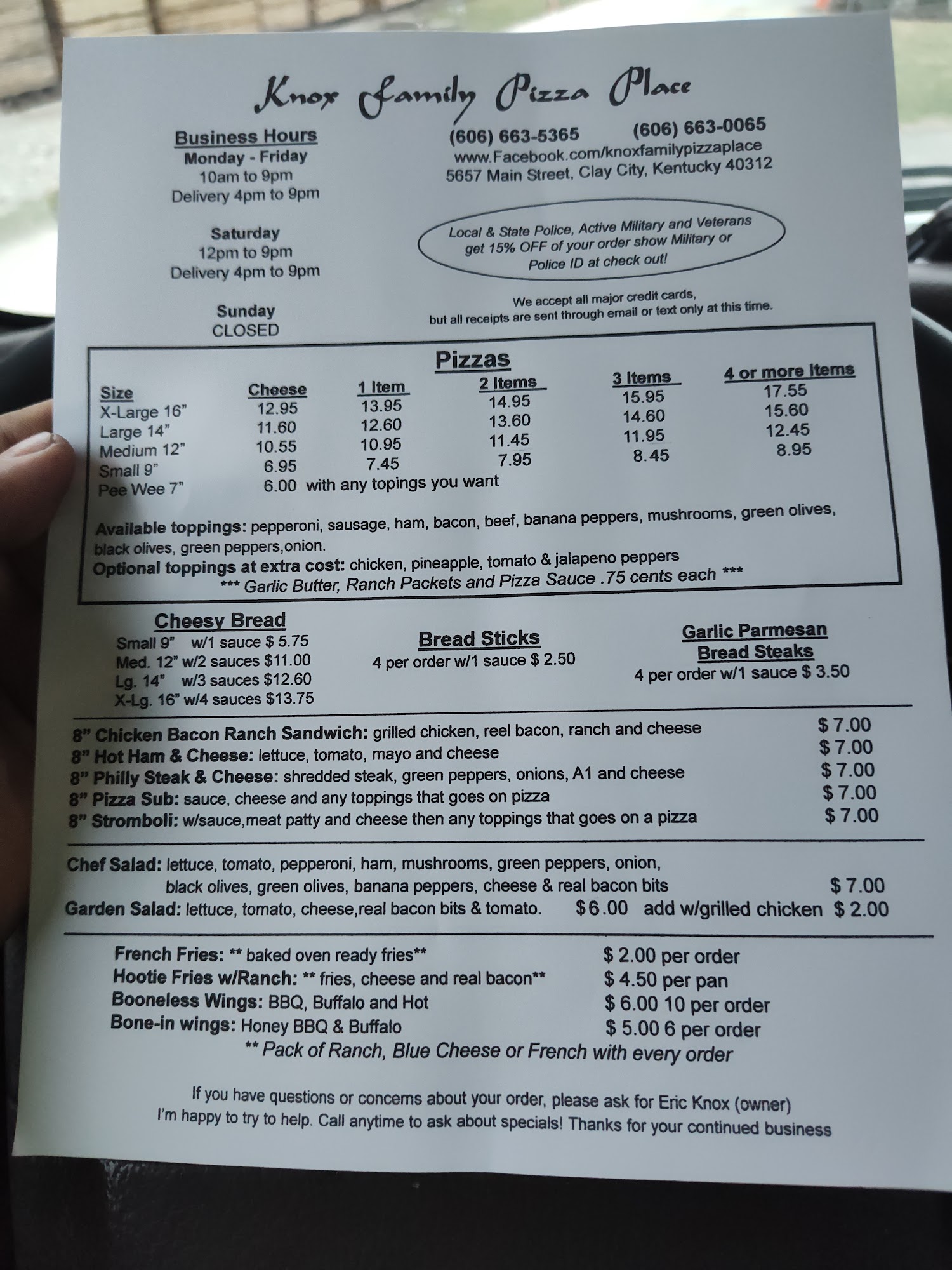 Knox Family Pizza Place

Business Hours
Monday - Friday
10am to 9pm
Delivery 4pm to 9pm

Saturday
12pm to 9pm
Delivery 4pm to 9pm

Sunday
CLOSED

(606) 663-5365 (606) 663-0065
www.Facebook.com/knoxfamilypizzaplace
5657 Main Street, Clay City, Kentucky 40312

Local & State Police, Active Military and Veterans get 15% OFF of your order show Military or Police ID at check out!

We accept all major credit cards, but all receipts are sent through email or text only at this time.

Pizzas

| Size | Cheese | 1 Item | 2 Items | 3 Items | 4 or more Items |
|---|---|---|---|---|---|
| X-Large 16" | 12.95 | 13.95 | 14.95 | 15.95 | 17.55 |
| Large 14" | 11.60 | 12.60 | 13.60 | 14.60 | 15.60 |
| Medium 12" | 10.55 | 10.95 | 11.45 | 11.95 | 12.45 |
| Small 9" | 6.95 | 7.45 | 7.95 | 8.45 | 8.95 |
| Pee Wee 7" | 6.00 with any topings you want | | | | |

Available toppings: pepperoni, sausage, ham, bacon, beef, banana peppers, mushrooms, green olives, black olives, green peppers,onion.
Optional toppings at extra cost: chicken, pineapple, tomato & jalapeno peppers
*** Garlic Butter, Ranch Packets and Pizza Sauce .75 cents each ***

Cheesy Bread
Small 9" w/1 sauce $ 5.75
Med. 12" w/2 sauces $11.00
Lg. 14" w/3 sauces $12.60
X-Lg. 16" w/4 sauces $13.75

Bread Sticks
4 per order w/1 sauce $ 2.50

Garlic Parmesan
Bread Steaks
4 per order w/1 sauce $ 3.50

8" Chicken Bacon Ranch Sandwich: grilled chicken, reel bacon, ranch and cheese $ 7.00
8" Hot Ham & Cheese: lettuce, tomato, mayo and cheese $ 7.00
8" Philly Steak & Cheese: shredded steak, green peppers, onions, A1 and cheese $ 7.00
8" Pizza Sub: sauce, cheese and any toppings that goes on pizza $ 7.00
8" Stromboli: w/sauce,meat patty and cheese then any toppings that goes on a pizza $ 7.00

Chef Salad: lettuce, tomato, pepperoni, ham, mushrooms, green peppers, onion, black olives, green olives, banana peppers, cheese & real bacon bits $ 7.00
Garden Salad: lettuce, tomato, cheese,real bacon bits & tomato. $6.00 add w/grilled chicken $ 2.00

French Fries: ** baked oven ready fries** $ 2.00 per order
Hootie Fries w/Ranch: ** fries, cheese and real bacon** $ 4.50 per pan
Booneless Wings: BBQ, Buffalo and Hot $ 6.00 10 per order
Bone-in wings: Honey BBQ & Buffalo $ 5.00 6 per order
** Pack of Ranch, Blue Cheese or French with every order

If you have questions or concerns about your order, please ask for Eric Knox (owner) I'm happy to try to help. Call anytime to ask about specials! Thanks for your continued business